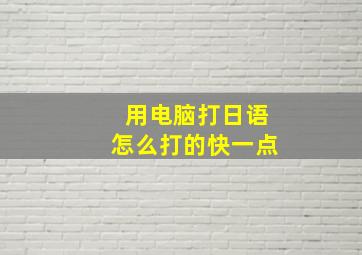 用电脑打日语
怎么打的快一点